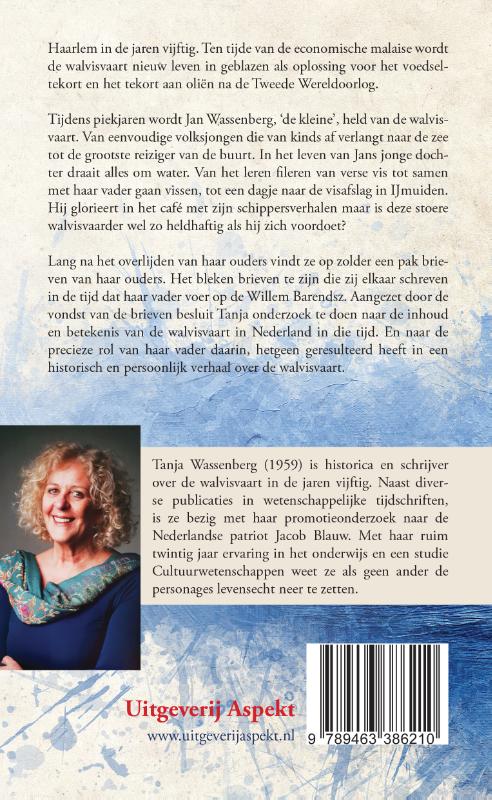 Haarlem in de jaren vijftig. Ten tijde van de economische malaise wordt de walvisvaart nieuw leven in geblazen als oplossing voor het voedseltekort en het tekort aan oliën na de Tweede Wereldoorlog.

Tijdens piekjaren wordt Jan Wassenberg, 'de kleine', held van de walvisvaart. Van eenvoudige volksjongen die van kinds af verlangt naar de zee tot de grootste reiziger van de buurt. In het leven van Jans jonge dochter draait alles om water. Van het leren fileren van verse vis tot samen met haar vader gaan vissen, tot een dagje naar de visafslag in IJmuiden. Hij glorieert in het café met zijn schippersverhalen maar is deze stoere walvisvaarder wel zo heldhaftig als hij zich voordoet?

Lang na het overlijden van haar ouders vindt ze op zolder een pak brieven van haar ouders. Het bleken brieven te zijn die zij elkaar schreven in de tijd dat haar vader voer op de Willem Barendsz. Aangezet door de vondst van de brieven besluit Tanja onderzoek te doen naar de inhoud en betekenis van de walvisvaart in Nederland in die tijd. En naar de precieze rol van haar vader daarin, hetgeen geresulteerd heeft in een historisch en persoonlijk verhaal over de walvisvaart.

Tanja Wassenberg (1959) is historica en schrijver over de walvisvaart in de jaren vijftig. Naast diverse publicaties in wetenschappelijke tijdschriften, is ze bezig met haar promotieonderzoek naar de Nederlandse patriot Jacob Blauw. Met haar ruim twintig jaar ervaring in het onderwijs en een studie Cultuurwetenschappen weet ze als geen ander de personages levensecht neer te zetten.

Uitgeverij Aspekt
www.uitgeverijaspekt.nl

9 789463 386210